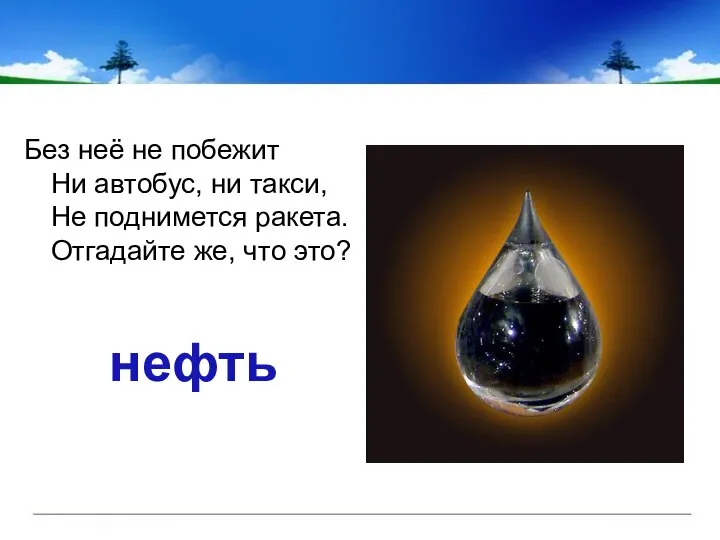 Без неё не побежит
Ни автобус, ни такси,
Не поднимется ракета.
Отгадайте же, что это?

нефть